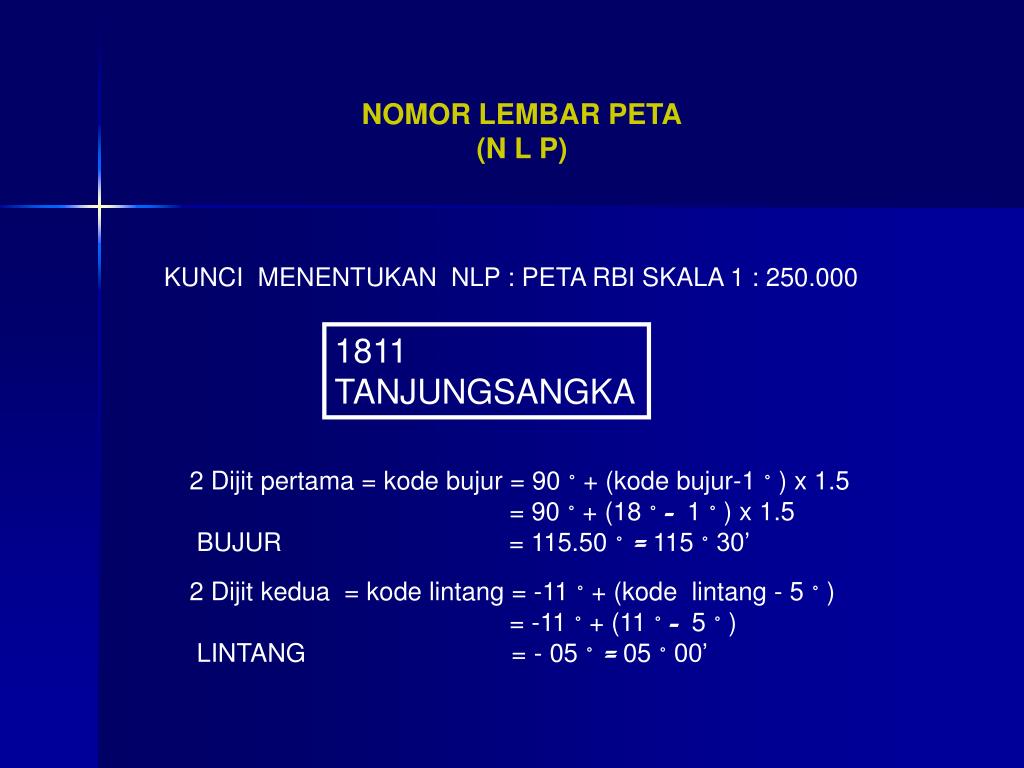 NOMOR LEMBAR PETA
(N L P)

KUNCI MENENTUKAN NLP : PETA RBI SKALA 1 : 250.000

1811
TANJUNGSANGKA

2 Dijit pertama = kode bujur = 90 ° + (kode bujur-1 ° ) x 1.5
= 90 ° + (18 ° - 1 ° ) x 1.5
BUJUR = 115.50 ° = 115 ° 30’

2 Dijit kedua = kode lintang = -11 ° + (kode lintang - 5 ° )
= -11 ° + (11 ° - 5 ° )
LINTANG = - 05 ° = 05 ° 00’